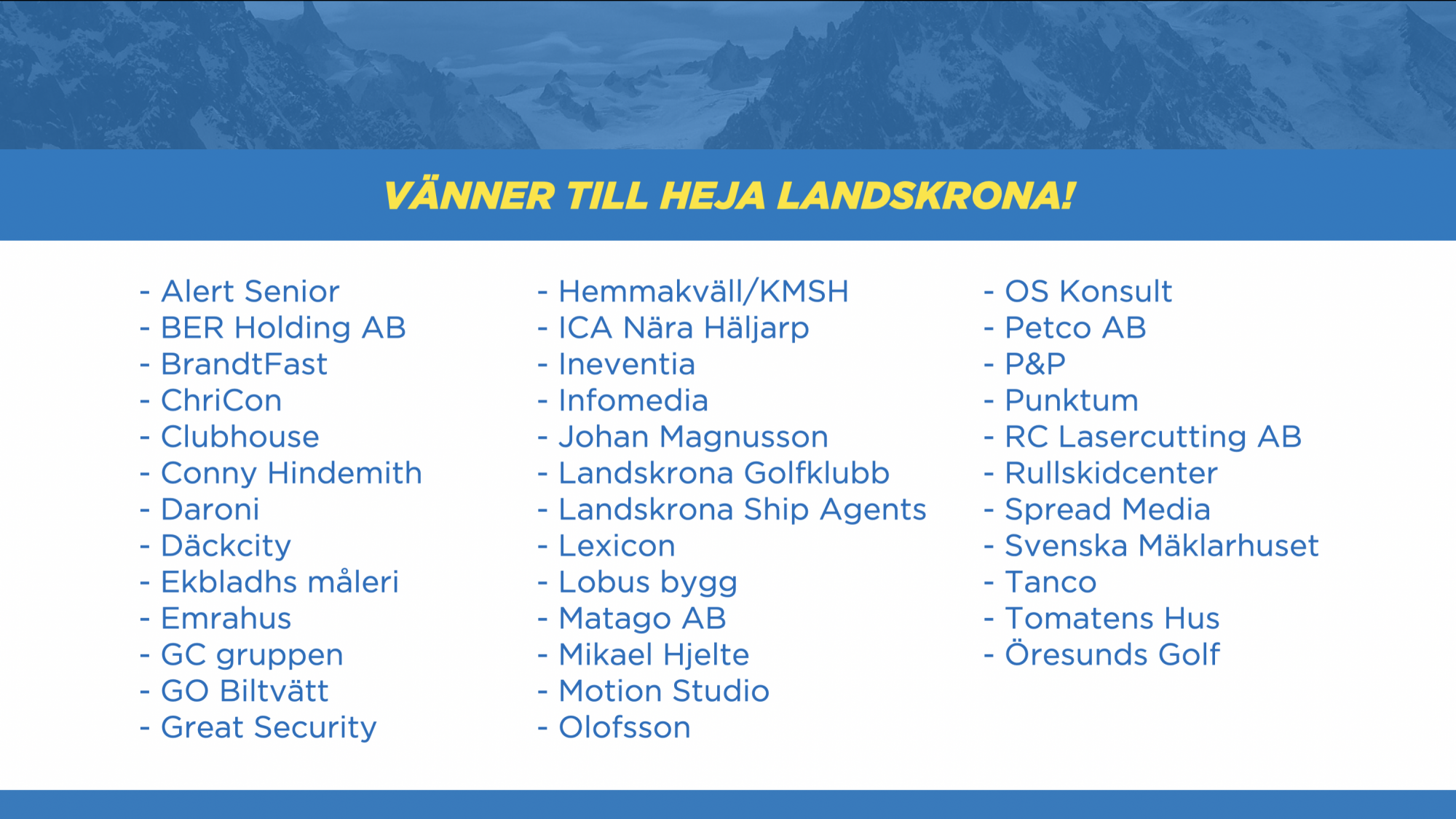 VÄNNER TILL HEJA LANDSKRONA!

- Alert Senior
- BER Holding AB
- BrandtFast
- ChriCon
- Clubhouse
- Conny Hindemith
- Daroni
- Däckcity
- Ekbladhs måleri
- Emrahus
- GC gruppen
- GO Biltvätt
- Great Security

- Hemmakväll/KMSH
- ICA Nära Häljarp
- Ineventia
- Infomedia
- Johan Magnusson
- Landskrona Golfklubb
- Landskrona Ship Agents
- Lexicon
- Lobus bygg
- Matago AB
- Mikael Hjelte
- Motion Studio
- Olofsson

- OS Konsult
- Petco AB
- P&P
- Punktum
- RC Lasercutting AB
- Rullskidcenter
- Spread Media
- Svenska Mäklarhuset
- Tanco
- Tomatens Hus
- Öresunds Golf